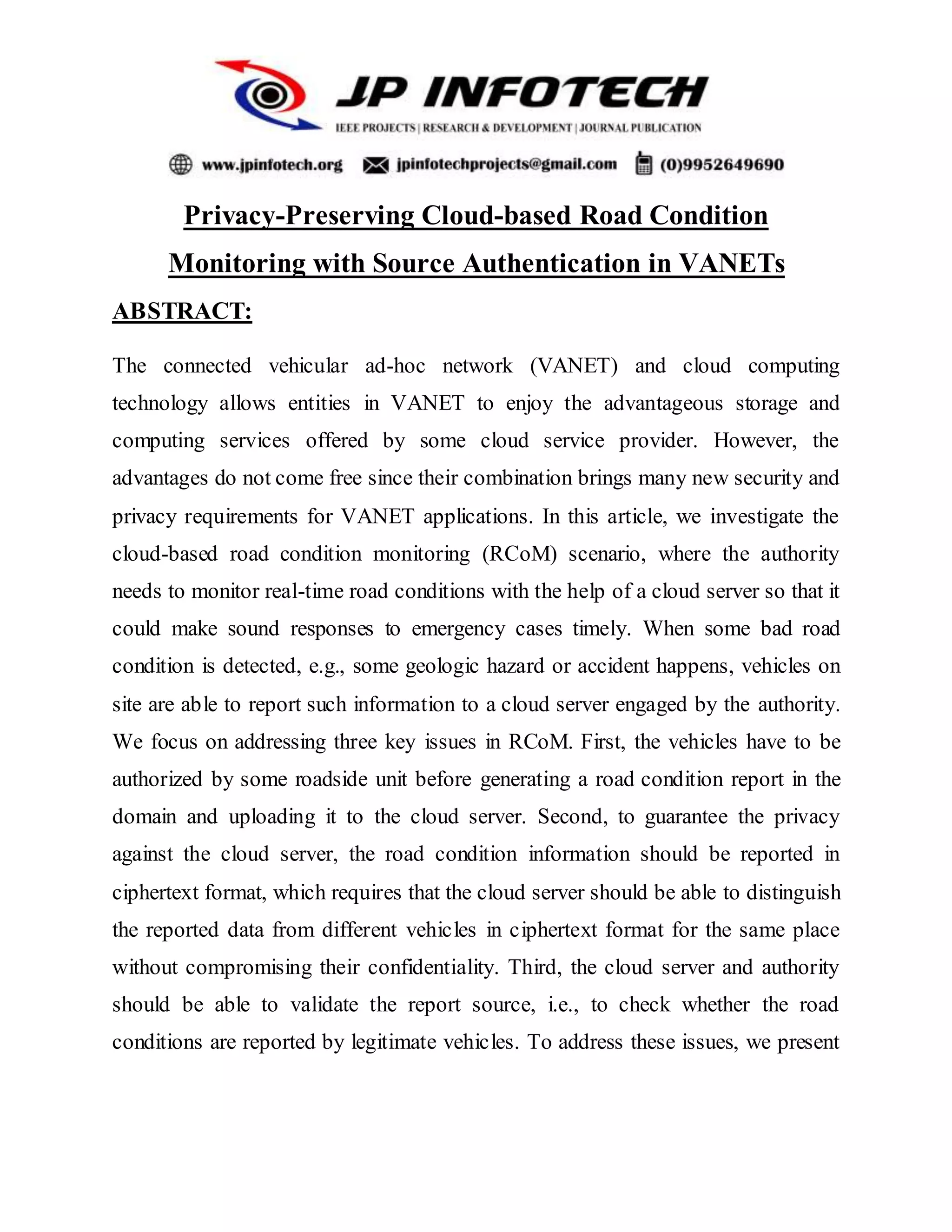 JP INFOTECH
IEEE PROJECTS | RESEARCH & DEVELOPMENT | JOURNAL PUBLICATION

www.jpinfotech.org jpinfotechprojects@gmail.com (0)9952649690

Privacy-Preserving Cloud-based Road Condition Monitoring with Source Authentication in VANETs

ABSTRACT:

The connected vehicular ad-hoc network (VANET) and cloud computing technology allows entities in VANET to enjoy the advantageous storage and computing services offered by some cloud service provider. However, the advantages do not come free since their combination brings many new security and privacy requirements for VANET applications. In this article, we investigate the cloud-based road condition monitoring (RCoM) scenario, where the authority needs to monitor real-time road conditions with the help of a cloud server so that it could make sound responses to emergency cases timely. When some bad road condition is detected, e.g., some geologic hazard or accident happens, vehicles on site are able to report such information to a cloud server engaged by the authority. We focus on addressing three key issues in RCoM. First, the vehicles have to be authorized by some roadside unit before generating a road condition report in the domain and uploading it to the cloud server. Second, to guarantee the privacy against the cloud server, the road condition information should be reported in ciphertext format, which requires that the cloud server should be able to distinguish the reported data from different vehicles in ciphertext format for the same place without compromising their confidentiality. Third, the cloud server and authority should be able to validate the report source, i.e., to check whether the road conditions are reported by legitimate vehicles. To address these issues, we present